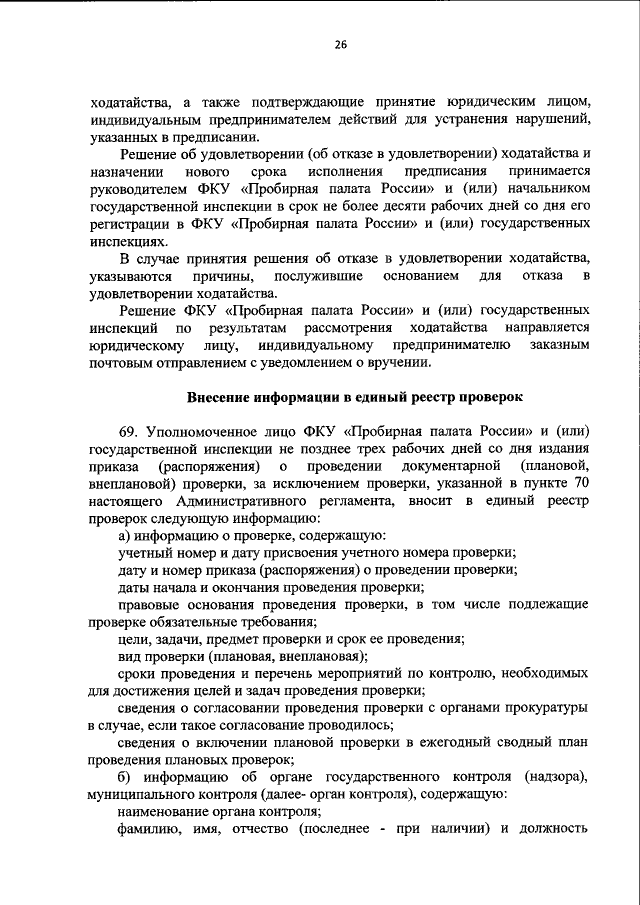 26

ходатайства, а также подтверждающие принятие юридическим лицом, индивидуальным предпринимателем действий для устранения нарушений, указанных в предписании.

Решение об удовлетворении (об отказе в удовлетворении) ходатайства и назначении нового срока исполнения предписания принимается руководителем ФКУ «Пробирная палата России» и (или) начальником государственной инспекции в срок не более десяти рабочих дней со дня его регистрации в ФКУ «Пробирная палата России» и (или) государственных инспекциях.

В случае принятия решения об отказе в удовлетворении ходатайства, указываются причины, послужившие основанием для отказа в удовлетворении ходатайства.

Решение ФКУ «Пробирная палата России» и (или) государственных инспекций по результатам рассмотрения ходатайства направляется юридическому лицу, индивидуальному предпринимателю заказным почтовым отправлением с уведомлением о вручении.

Внесение информации в единый реестр проверок

69. Уполномоченное лицо ФКУ «Пробирная палата России» и (или) государственной инспекции не позднее трех рабочих дней со дня издания приказа (распоряжения) о проведении документарной (плановой, внеплановой) проверки, за исключением проверки, указанной в пункте 70 настоящего Административного регламента, вносит в единый реестр проверок следующую информацию:

а) информацию о проверке, содержащую:

учетный номер и дату присвоения учетного номера проверки;

дату и номер приказа (распоряжения) о проведении проверки;

даты начала и окончания проведения проверки;

правовые основания проведения проверки, в том числе подлежащие проверке обязательные требования;

цели, задачи, предмет проверки и срок ее проведения;

вид проверки (плановая, внеплановая);

сроки проведения и перечень мероприятий по контролю, необходимых для достижения целей и задач проведения проверки;

сведения о согласовании проведения проверки с органами прокуратуры в случае, если такое согласование проводилось;

сведения о включении плановой проверки в ежегодный сводный план проведения плановых проверок;

б) информацию об органе государственного контроля (надзора), муниципального контроля (далее- орган контроля), содержащую:

наименование органа контроля;

фамилию, имя, отчество (последнее - при наличии) и должность